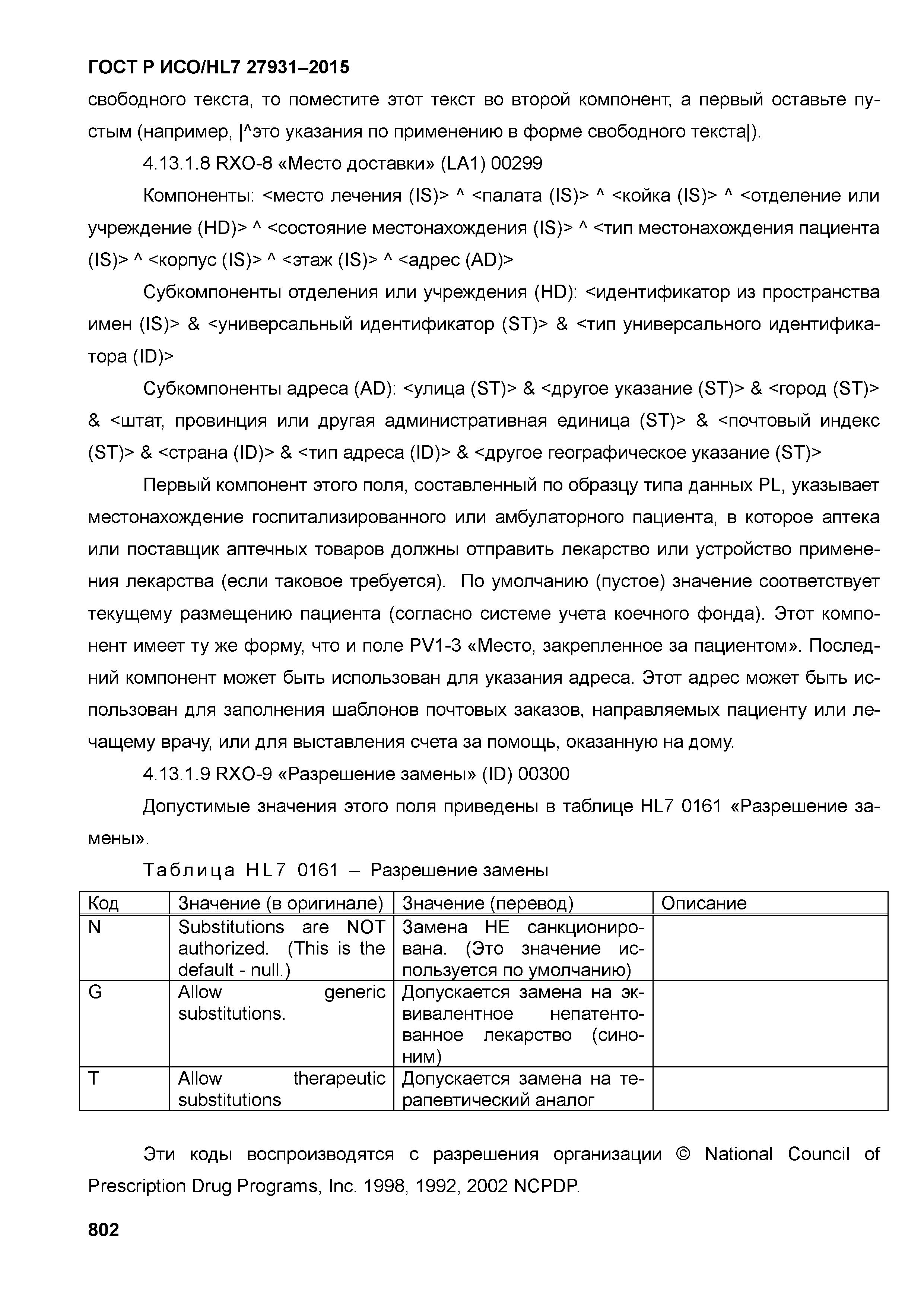 ГОСТ Р ИСО/HL7 27931–2015

свободного текста, то поместите этот текст во второй компонент, а первый оставьте пустым (например, |^это указания по применению в форме свободного текста|).

4.13.1.8 RXO-8 «Место доставки» (LA1) 00299

Компоненты: <место лечения (IS)> ^ <палата (IS)> ^ <койка (IS)> ^ <отделение или учреждение (HD)> ^ <состояние местонахождения (IS)> ^ <тип местонахождения пациента (IS)> ^ <корпус (IS)> ^ <этаж (IS)> ^ <адрес (AD)>

Субкомпоненты отделения или учреждения (HD): <идентификатор из пространства имен (IS)> & <универсальный идентификатор (ST)> & <тип универсального идентификатора (ID)>

Субкомпоненты адреса (AD): <улица (ST)> & <другое указание (ST)> & <город (ST)> & <штат, провинция или другая административная единица (ST)> & <почтовый индекс (ST)> & <страна (ID)> & <тип адреса (ID)> & <другое географическое указание (ST)>

Первый компонент этого поля, составленный по образцу типа данных PL, указывает местонахождение госпитализированного или амбулаторного пациента, в которое аптека или поставщик аптечных товаров должны отправить лекарство или устройство применения лекарства (если таковое требуется). По умолчанию (пустое) значение соответствует текущему размещению пациента (согласно системе учета коечного фонда). Этот компонент имеет ту же форму, что и поле PV1-3 «Место, закрепленное за пациентом». Последний компонент может быть использован для указания адреса. Этот адрес может быть использован для заполнения шаблонов почтовых заказов, направляемых пациенту или лечащему врачу, или для выставления счета за помощь, оказанную на дому.

4.13.1.9 RXO-9 «Разрешение замены» (ID) 00300

Допустимые значения этого поля приведены в таблице HL7 0161 «Разрешение замены».

Таблица HL7 0161 – Разрешение замены

| Код | Значение (в оригинале) | Значение (перевод) | Описание |
|---|---|---|---|
| N | Substitutions are NOT authorized. (This is the default - null.) | Замена НЕ санкционирована. (Это значение используется по умолчанию) | |
| G | Allow generic substitutions. | Допускается замена на эквивалентное непатентованное лекарство (синоним) | |
| T | Allow therapeutic substitutions | Допускается замена на терапевтический аналог | |

Эти коды воспроизводятся с разрешения организации © National Council of Prescription Drug Programs, Inc. 1998, 1992, 2002 NCPDP.

802